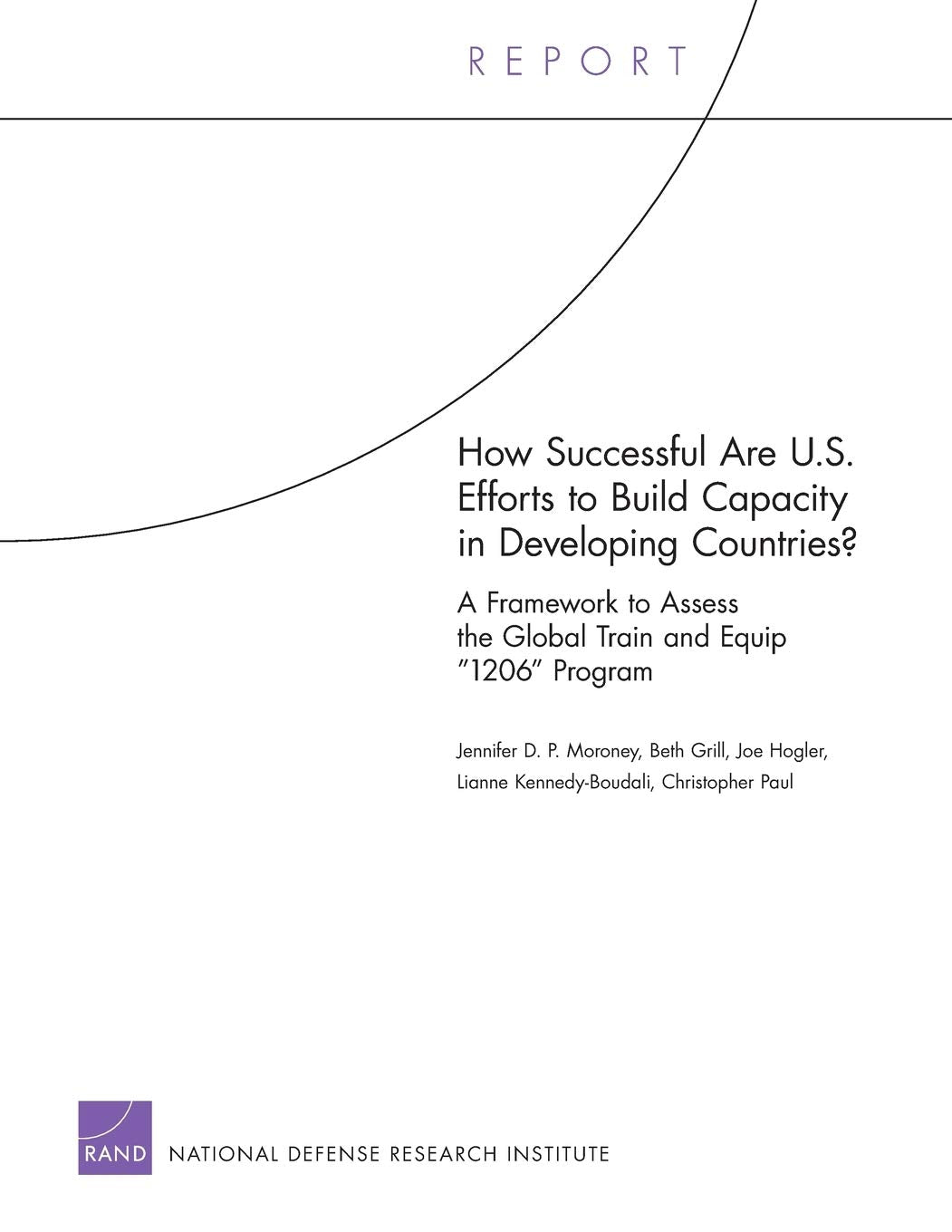 REPORT

How Successful Are U.S. Efforts to Build Capacity in Developing Countries?

A Framework to Assess the Global Train and Equip "1206" Program

Jennifer D. P. Moroney, Beth Grill, Joe Hogler, Lianne Kennedy-Boudali, Christopher Paul

RAND NATIONAL DEFENSE RESEARCH INSTITUTE